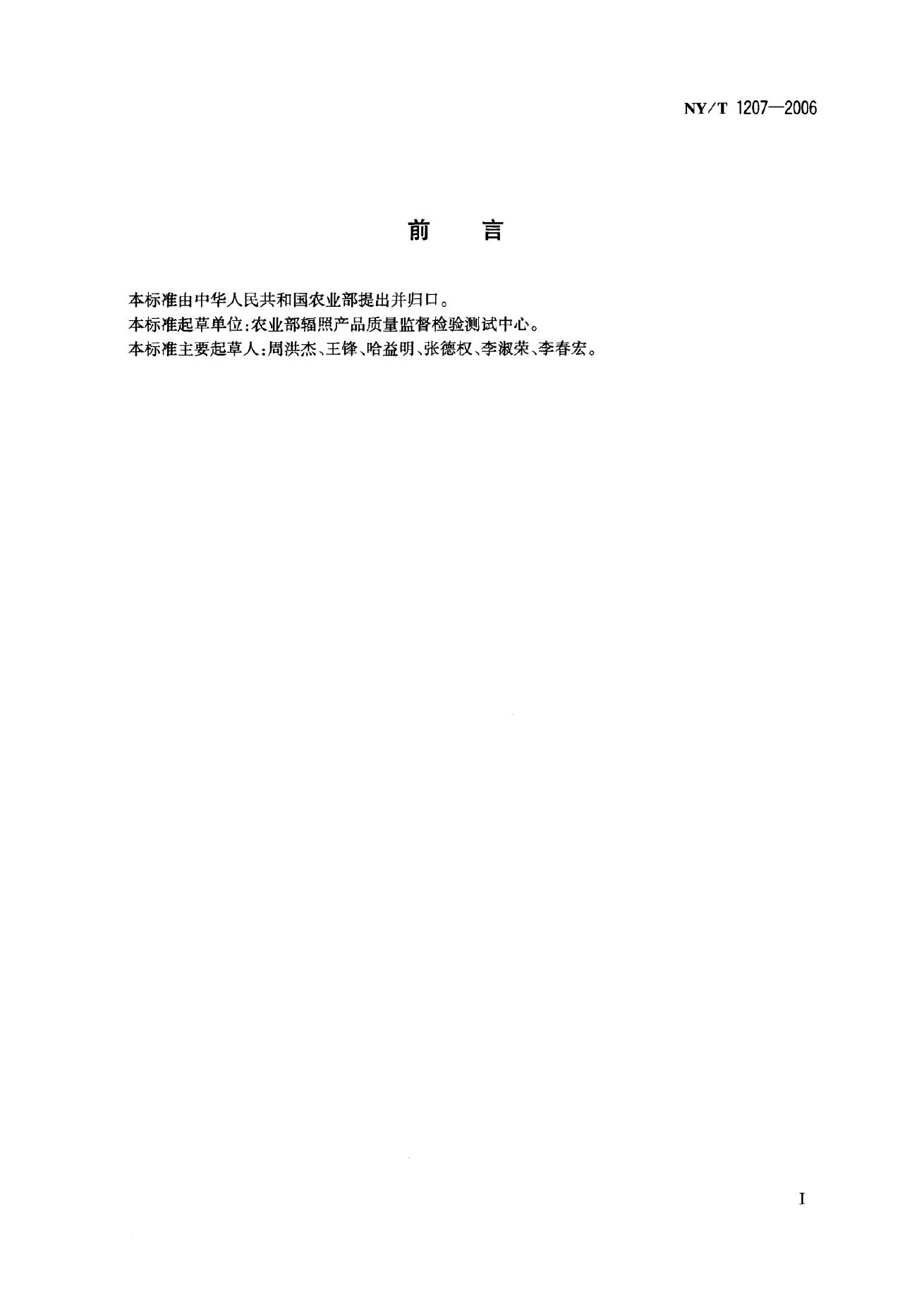 NY/T 1207—2006

前 言

本标准由中华人民共和国农业部提出并归口。

本标准起草单位:农业部辐照产品质量监督检验测试中心。

本标准主要起草人:周洪杰、王锋、哈益明、张德权、李淑荣、李春宏。

I